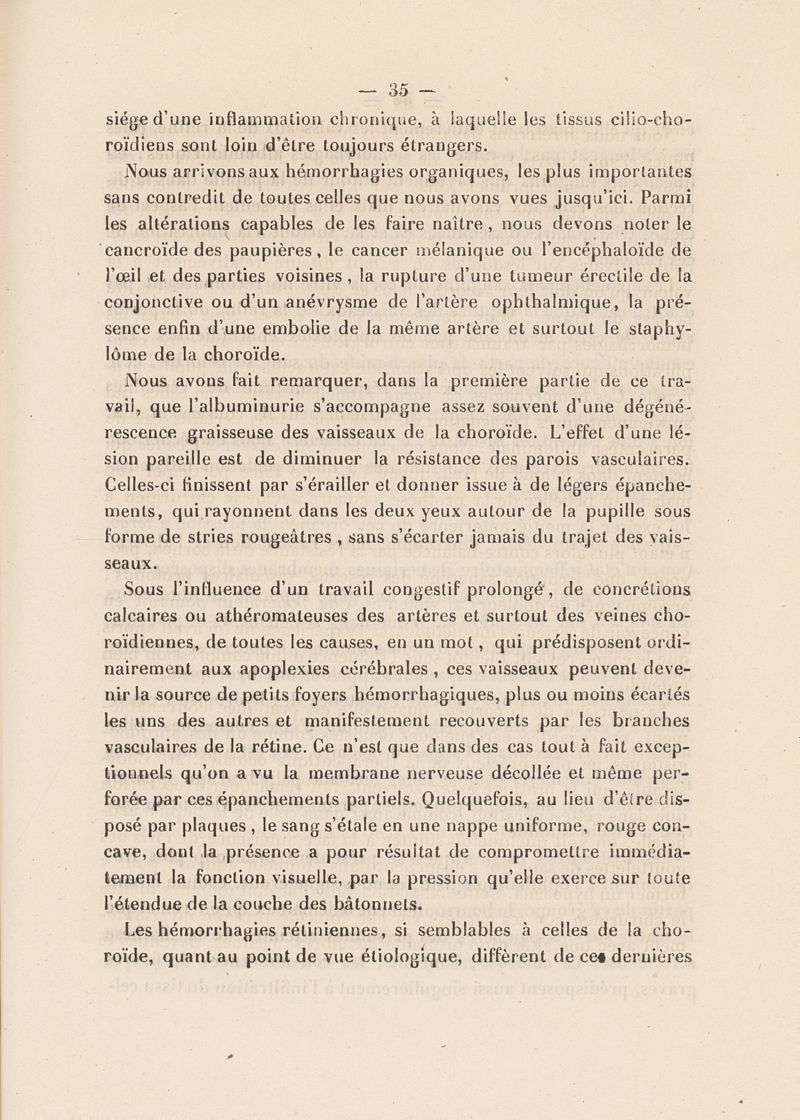 — 35 —

siége d'une inflammation chronique, à laquelle les tissus cilio-choroïdiens sont loin d'être toujours étrangers.

Nous arrivons aux hémorrhagies organiques, les plus importantes sans contredit de toutes celles que nous avons vues jusqu'ici. Parmi les altérations capables de les faire naître, nous devons noter le cancroïde des paupières, le cancer mélanique ou l'encéphaloïde de l'œil et des parties voisines, la rupture d'une tumeur érectile de la conjonctive ou d'un anévrysme de l'artère ophthalmique, la présence enfin d'une embolie de la même artère et surtout le staphylôme de la choroïde.

Nous avons fait remarquer, dans la première partie de ce travail, que l'albuminurie s'accompagne assez souvent d'une dégénérescence graisseuse des vaisseaux de la choroïde. L'effet d'une lésion pareille est de diminuer la résistance des parois vasculaires. Celles-ci finissent par s'érailler et donner issue à de légers épanchements, qui rayonnent dans les deux yeux autour de la pupille sous forme de stries rougeâtres, sans s'écarter jamais du trajet des vaisseaux.

Sous l'influence d'un travail congestif prolongé, de concrétions calcaires ou athéromateuses des artères et surtout des veines choroïdiennes, de toutes les causes, en un mot, qui prédisposent ordinairement aux apoplexies cérébrales, ces vaisseaux peuvent devenir la source de petits foyers hémorrhagiques, plus ou moins écartés les uns des autres et manifestement recouverts par les branches vasculaires de la rétine. Ce n'est que dans des cas tout à fait exceptionnels qu'on a vu la membrane nerveuse décollée et même perforée par ces épanchements partiels. Quelquefois, au lieu d'être disposé par plaques, le sang s'étale en une nappe uniforme, rouge concave, dont la présence a pour résultat de compromettre immédiatement la fonction visuelle, par la pression qu'elle exerce sur toute l'étendue de la couche des bâtonnets.

Les hémorrhagies rétiniennes, si semblables à celles de la choroïde, quant au point de vue étiologique, diffèrent de ces dernières